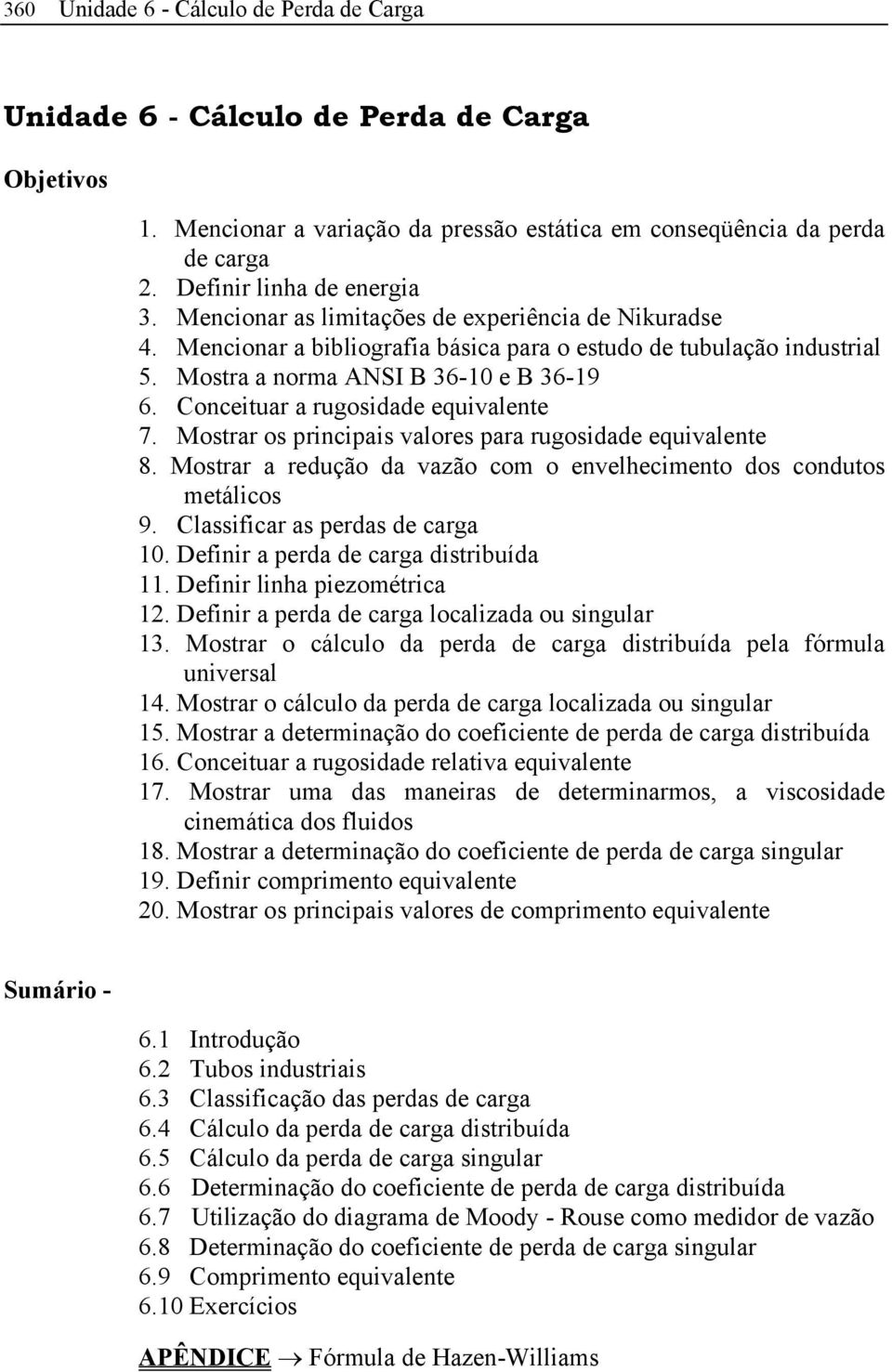 360 Unidade 6 - Cálculo de Perda de Carga

Unidade 6 - Cálculo de Perda de Carga

Objetivos

1. Mencionar a variação da pressão estática em conseqüência da perda de carga
2. Definir linha de energia
3. Mencionar as limitações de experiência de Nikuradse
4. Mencionar a bibliografia básica para o estudo de tubulação industrial
5. Mostra a norma ANSI B 36-10 e B 36-19
6. Conceituar a rugosidade equivalente
7. Mostrar os principais valores para rugosidade equivalente
8. Mostrar a redução da vazão com o envelhecimento dos condutos metálicos
9. Classificar as perdas de carga
10. Definir a perda de carga distribuída
11. Definir linha piezométrica
12. Definir a perda de carga localizada ou singular
13. Mostrar o cálculo da perda de carga distribuída pela fórmula universal
14. Mostrar o cálculo da perda de carga localizada ou singular
15. Mostrar a determinação do coeficiente de perda de carga distribuída
16. Conceituar a rugosidade relativa equivalente
17. Mostrar uma das maneiras de determinarmos, a viscosidade cinemática dos fluidos
18. Mostrar a determinação do coeficiente de perda de carga singular
19. Definir comprimento equivalente
20. Mostrar os principais valores de comprimento equivalente

Sumário -

6.1 Introdução
6.2 Tubos industriais
6.3 Classificação das perdas de carga
6.4 Cálculo da perda de carga distribuída
6.5 Cálculo da perda de carga singular
6.6 Determinação do coeficiente de perda de carga distribuída
6.7 Utilização do diagrama de Moody - Rouse como medidor de vazão
6.8 Determinação do coeficiente de perda de carga singular
6.9 Comprimento equivalente
6.10 Exercícios

APÊNDICE $\rightarrow$ Fórmula de Hazen-Williams